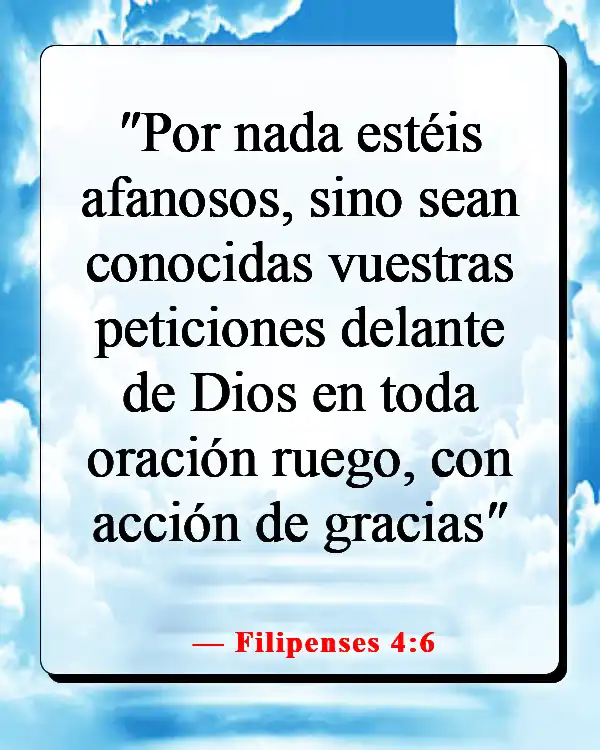 "Por nada estéis afanosos, sino sean conocidas vuestras peticiones delante de Dios en toda oración ruego, con acción de gracias"

— Filipenses 4:6